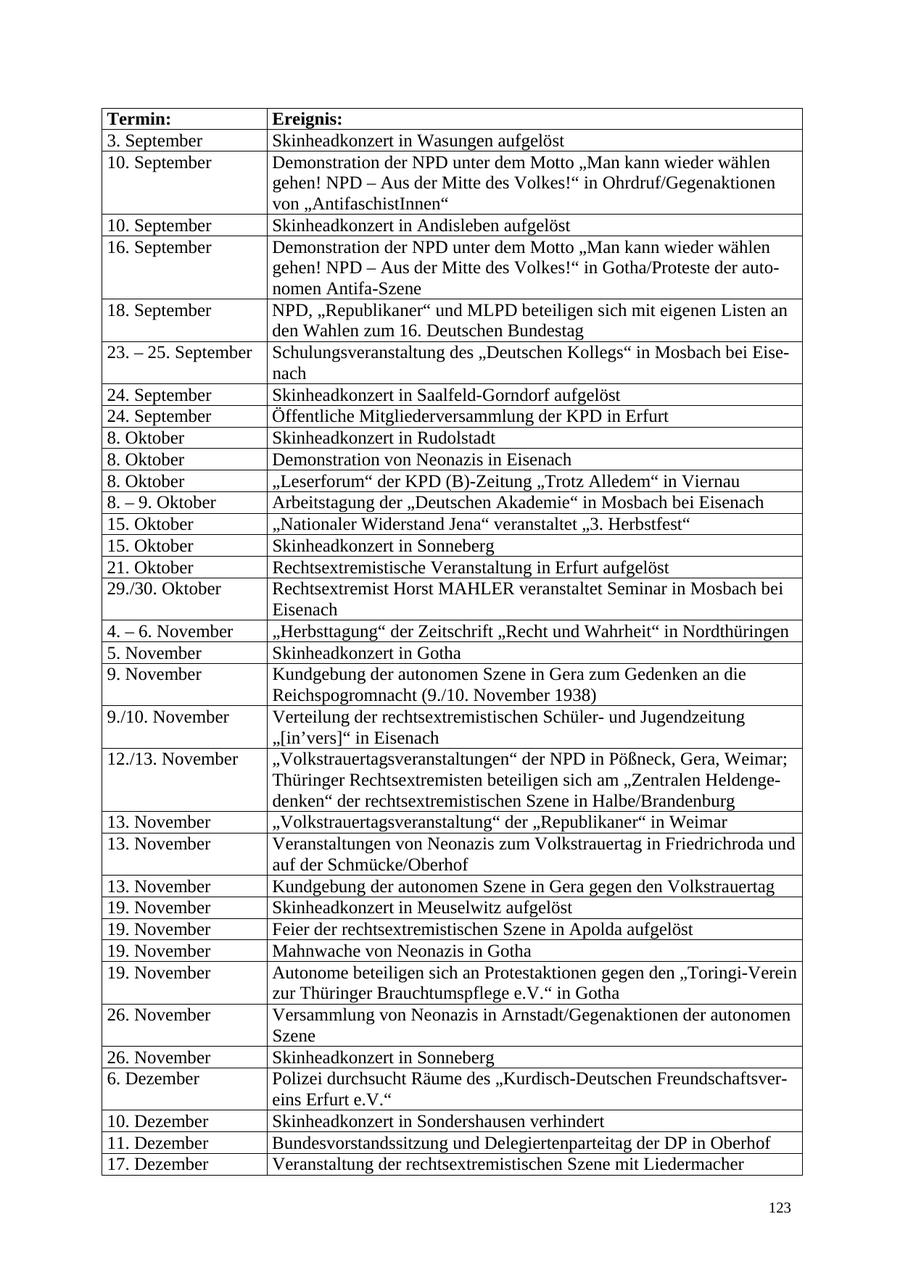 | Termin: | Ereignis: |
|---|---|
| 3. September | Skinheadkonzert in Wasungen aufgelöst |
| 10. September | Demonstration der NPD unter dem Motto „Man kann wieder wählen gehen! NPD – Aus der Mitte des Volkes!“ in Ohrdruf/Gegenaktionen von „AntifaschistInnen“ |
| 10. September | Skinheadkonzert in Andisleben aufgelöst |
| 16. September | Demonstration der NPD unter dem Motto „Man kann wieder wählen gehen! NPD – Aus der Mitte des Volkes!“ in Gotha/Proteste der autonomen Antifa-Szene |
| 18. September | NPD, „Republikaner“ und MLPD beteiligen sich mit eigenen Listen an den Wahlen zum 16. Deutschen Bundestag |
| 23. – 25. September | Schulungsveranstaltung des „Deutschen Kollegs“ in Mosbach bei Eisenach |
| 24. September | Skinheadkonzert in Saalfeld-Gorndorf aufgelöst |
| 24. September | Öffentliche Mitgliederversammlung der KPD in Erfurt |
| 8. Oktober | Skinheadkonzert in Rudolstadt |
| 8. Oktober | Demonstration von Neonazis in Eisenach |
| 8. Oktober | „Leserforum“ der KPD (B)-Zeitung „Trotz Alledem“ in Viernau |
| 8. – 9. Oktober | Arbeitstagung der „Deutschen Akademie“ in Mosbach bei Eisenach |
| 15. Oktober | „Nationaler Widerstand Jena“ veranstaltet „3. Herbstfest“ |
| 15. Oktober | Skinheadkonzert in Sonneberg |
| 21. Oktober | Rechtsextremistische Veranstaltung in Erfurt aufgelöst |
| 29./30. Oktober | Rechtsextremist Horst MAHLER veranstaltet Seminar in Mosbach bei Eisenach |
| 4. – 6. November | „Herbsttagung“ der Zeitschrift „Recht und Wahrheit“ in Nordthüringen |
| 5. November | Skinheadkonzert in Gotha |
| 9. November | Kundgebung der autonomen Szene in Gera zum Gedenken an die Reichspogromnacht (9./10. November 1938) |
| 9./10. November | Verteilung der rechtsextremistischen Schüler- und Jugendzeitung „[in’vers]“ in Eisenach |
| 12./13. November | „Volkstrauertagsveranstaltungen“ der NPD in Pößneck, Gera, Weimar; Thüringer Rechtsextremisten beteiligen sich am „Zentralen Heldengedenken“ der rechtsextremistischen Szene in Halbe/Brandenburg |
| 13. November | „Volkstrauertagsveranstaltung“ der „Republikaner“ in Weimar |
| 13. November | Veranstaltungen von Neonazis zum Volkstrauertag in Friedrichroda und auf der Schmücke/Oberhof |
| 13. November | Kundgebung der autonomen Szene in Gera gegen den Volkstrauertag |
| 19. November | Skinheadkonzert in Meuselwitz aufgelöst |
| 19. November | Feier der rechtsextremistischen Szene in Apolda aufgelöst |
| 19. November | Mahnwache von Neonazis in Gotha |
| 19. November | Autonome beteiligen sich an Protestaktionen gegen den „Toringi-Verein zur Thüringer Brauchtumspflege e.V.“ in Gotha |
| 26. November | Versammlung von Neonazis in Arnstadt/Gegenaktionen der autonomen Szene |
| 26. November | Skinheadkonzert in Sonneberg |
| 6. Dezember | Polizei durchsucht Räume des „Kurdisch-Deutschen Freundschaftsvereins Erfurt e.V.“ |
| 10. Dezember | Skinheadkonzert in Sondershausen verhindert |
| 11. Dezember | Bundesvorstandssitzung und Delegiertenparteitag der DP in Oberhof |
| 17. Dezember | Veranstaltung der rechtsextremistischen Szene mit Liedermacher |

123